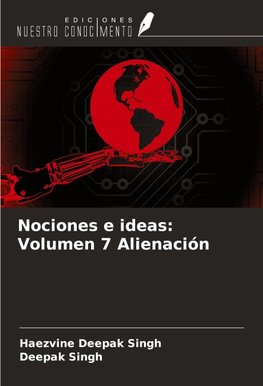 EDICIONES
NUESTRO CONOCIMIENTO

Nociones e ideas: Volumen 7 Alienación

Haezvine Deepak Singh
Deepak Singh